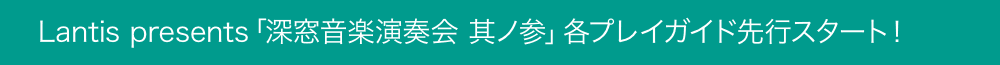 Lantis presents「深窓音楽演奏会 其ノ参」各プレイガイド先行スタート！